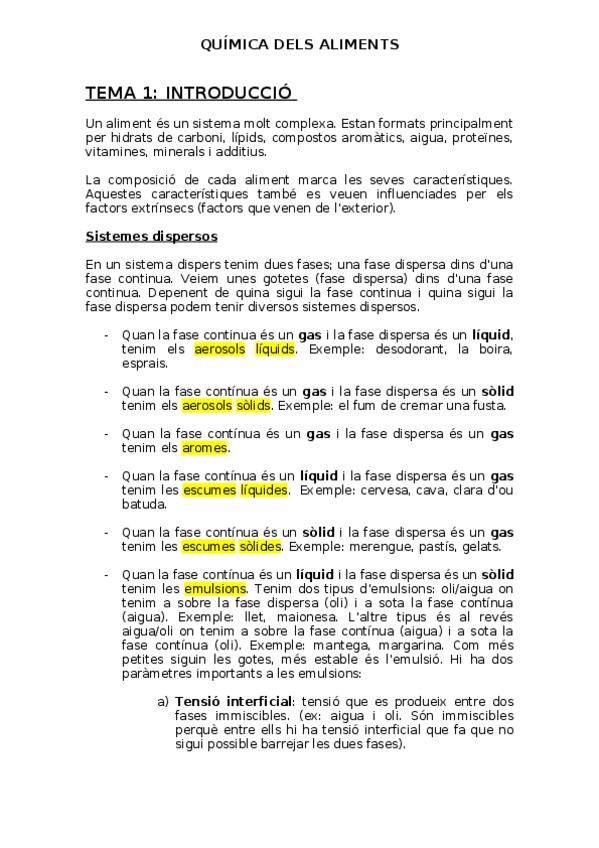 QUÍMICA DELS ALIMENTS

TEMA 1: INTRODUCCIÓ

Un aliment és un sistema molt complexa. Estan formats principalment per hidrats de carboni, lípids, compostos aromàtics, aigua, proteïnes, vitamines, minerals i additius.

La composició de cada aliment marca les seves característiques. Aquestes característiques també es veuen influenciades per els factors extrínsecs (factors que venen de l'exterior).

Sistemes dispersos

En un sistema dispers tenim dues fases; una fase dispersa dins d'una fase continua. Veiem unes gotetes (fase dispersa) dins d'una fase continua. Depenent de quina sigui la fase continua i quina sigui la fase dispersa podem tenir diversos sistemes dispersos.

- Quan la fase continua és un gas i la fase dispersa és un líquid, tenim els aerosols líquids. Exemple: desodorant, la boira, esprais.

- Quan la fase contínua és un gas i la fase dispersa és un sòlid tenim els aerosols sòlids. Exemple: el fum de cremar una fusta.

- Quan la fase contínua és un gas i la fase dispersa és un gas tenim els aromes.

- Quan la fase contínua és un líquid i la fase dispersa és un gas tenim les escumes líquides. Exemple: cervesa, cava, clara d'ou batuda.

- Quan la fase contínua és un sòlid i la fase dispersa és un gas tenim les escumes sòlides. Exemple: merengue, pastís, gelats.

- Quan la fase contínua és un líquid i la fase dispersa és un sòlid tenim les emulsions. Tenim dos tipus d'emulsions: oli/aigua on tenim a sobre la fase dispersa (oli) i a sota la fase contínua (aigua). Exemple: llet, maionesa. L'altre tipus és al revés aigua/oli on tenim a sobre la fase contínua (aigua) i a sota la fase contínua (oli). Exemple: mantega, margarina. Com més petites siguin les gotes, més estable és l'emulsió. Hi ha dos paràmetres importants a les emulsions:

a) Tensió interficial: tensió que es produeix entre dos fases immiscibles. (ex: aigua i oli. Són immiscibles perquè entre ells hi ha tensió interficial que fa que no sigui possible barrejar les dues fases).